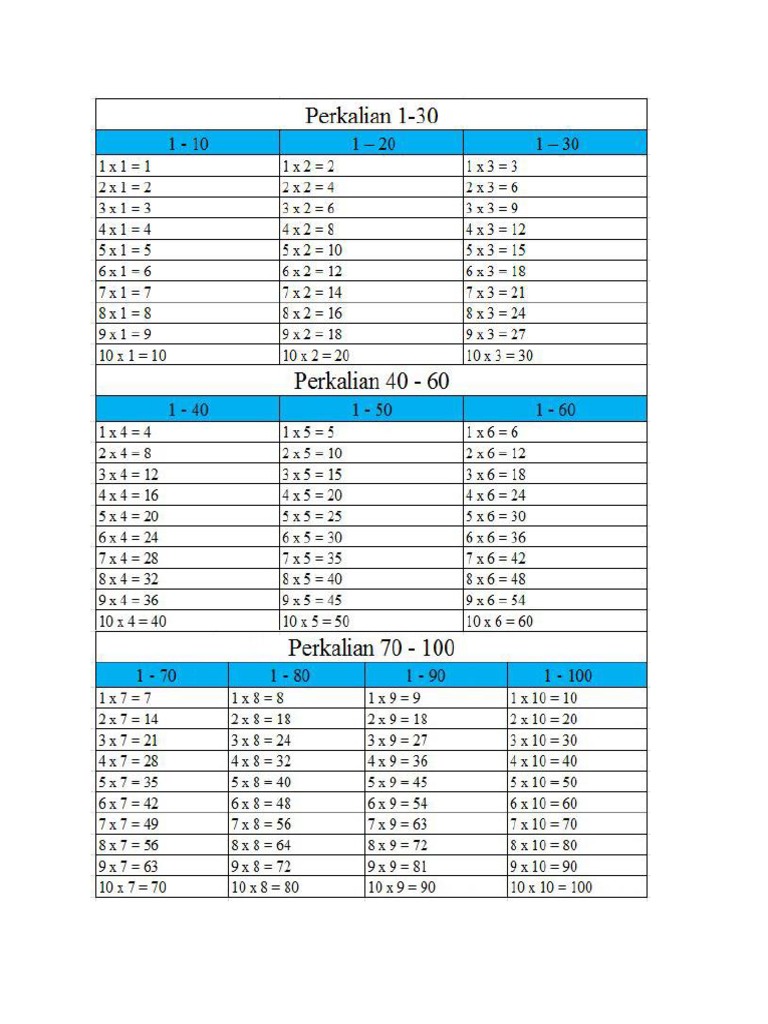 Perkalian 1-30

| 1 - 10 | 1 – 20 | 1 – 30 |
|---|---|---|
| 1 x 1 = 1 | 1 x 2 = 2 | 1 x 3 = 3 |
| 2 x 1 = 2 | 2 x 2 = 4 | 2 x 3 = 6 |
| 3 x 1 = 3 | 3 x 2 = 6 | 3 x 3 = 9 |
| 4 x 1 = 4 | 4 x 2 = 8 | 4 x 3 = 12 |
| 5 x 1 = 5 | 5 x 2 = 10 | 5 x 3 = 15 |
| 6 x 1 = 6 | 6 x 2 = 12 | 6 x 3 = 18 |
| 7 x 1 = 7 | 7 x 2 = 14 | 7 x 3 = 21 |
| 8 x 1 = 8 | 8 x 2 = 16 | 8 x 3 = 24 |
| 9 x 1 = 9 | 9 x 2 = 18 | 9 x 3 = 27 |
| 10 x 1 = 10 | 10 x 2 = 20 | 10 x 3 = 30 |

Perkalian 40 - 60

| 1 - 40 | 1 - 50 | 1 - 60 |
|---|---|---|
| 1 x 4 = 4 | 1 x 5 = 5 | 1 x 6 = 6 |
| 2 x 4 = 8 | 2 x 5 = 10 | 2 x 6 = 12 |
| 3 x 4 = 12 | 3 x 5 = 15 | 3 x 6 = 18 |
| 4 x 4 = 16 | 4 x 5 = 20 | 4 x 6 = 24 |
| 5 x 4 = 20 | 5 x 5 = 25 | 5 x 6 = 30 |
| 6 x 4 = 24 | 6 x 5 = 30 | 6 x 6 = 36 |
| 7 x 4 = 28 | 7 x 5 = 35 | 7 x 6 = 42 |
| 8 x 4 = 32 | 8 x 5 = 40 | 8 x 6 = 48 |
| 9 x 4 = 36 | 9 x 5 = 45 | 9 x 6 = 54 |
| 10 x 4 = 40 | 10 x 5 = 50 | 10 x 6 = 60 |

Perkalian 70 - 100

| 1 - 70 | 1 - 80 | 1 - 90 | 1 - 100 |
|---|---|---|---|
| 1 x 7 = 7 | 1 x 8 = 8 | 1 x 9 = 9 | 1 x 10 = 10 |
| 2 x 7 = 14 | 2 x 8 = 18 | 2 x 9 = 18 | 2 x 10 = 20 |
| 3 x 7 = 21 | 3 x 8 = 24 | 3 x 9 = 27 | 3 x 10 = 30 |
| 4 x 7 = 28 | 4 x 8 = 32 | 4 x 9 = 36 | 4 x 10 = 40 |
| 5 x 7 = 35 | 5 x 8 = 40 | 5 x 9 = 45 | 5 x 10 = 50 |
| 6 x 7 = 42 | 6 x 8 = 48 | 6 x 9 = 54 | 6 x 10 = 60 |
| 7 x 7 = 49 | 7 x 8 = 56 | 7 x 9 = 63 | 7 x 10 = 70 |
| 8 x 7 = 56 | 8 x 8 = 64 | 8 x 9 = 72 | 8 x 10 = 80 |
| 9 x 7 = 63 | 9 x 8 = 72 | 9 x 9 = 81 | 9 x 10 = 90 |
| 10 x 7 = 70 | 10 x 8 = 80 | 10 x 9 = 90 | 10 x 10 = 100 |